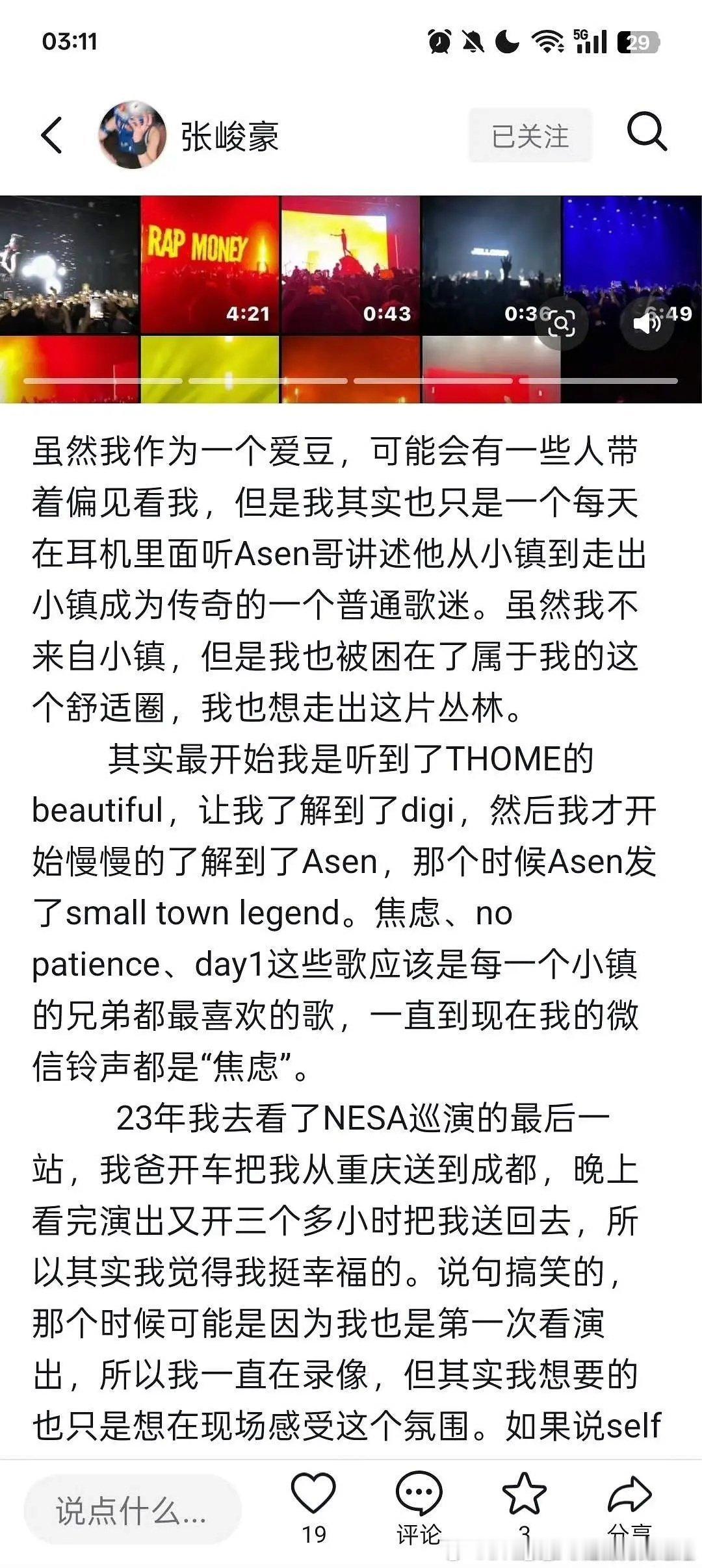 03:11

5G 29

张峻豪

已关注

RAP MONEY

4:21

0:43

0:36

6:49

虽然我作为一个爱豆，可能会有一些人带着偏见看我，但是我其实也只是一个每天在耳机里面听Asen哥讲述他从小镇到走出小镇成为传奇的一个普通歌迷。虽然我不来自小镇，但是我也被困在了属于我的这个舒适圈，我也想走出这片丛林。

其实最开始我是听到了THOME的beautiful，让我了解到了digi，然后我才开始慢慢的了解到了Asen，那个时候Asen发了small town legend。焦虑、no patience、day1这些歌应该是每一个小镇的兄弟都最喜欢的歌，一直到现在我的微信铃声都是“焦虑”。

23年我去看了NESA巡演的最后一站，我爸开车把我从重庆送到成都，晚上看完演出又开三个多小时把我送回去，所以其实我觉得我挺幸福的。说句搞笑的，那个时候可能是因为我也是第一次看演出，所以我一直在录像，但其实我想要的也只是想在现场感受这个氛围。如果说self

说点什么...

19

评论

3

分享